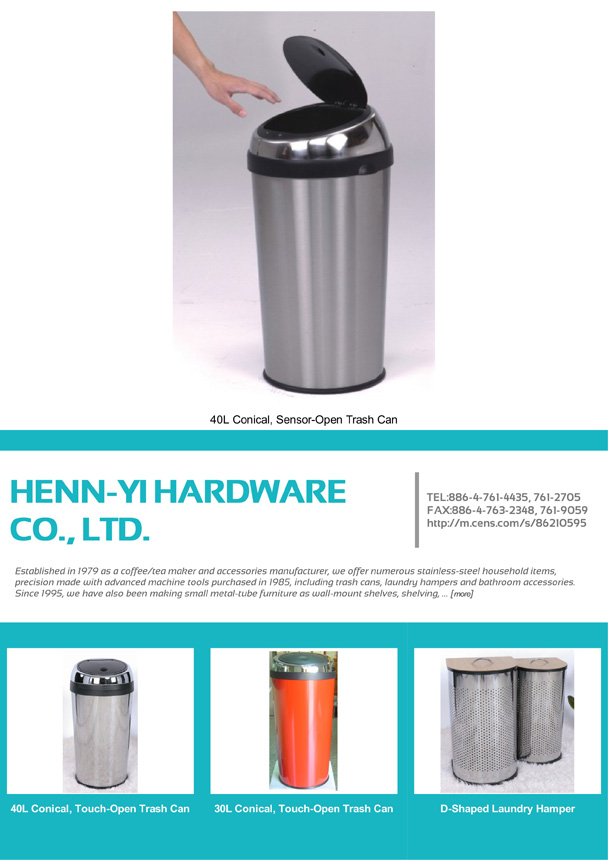 40L Conical, Sensor-Open Trash Can

HENN-YI HARDWARE CO., LTD.

TEL:886-4-761-4435, 761-2705
FAX:886-4-763-2348, 761-9059
http://m.cens.com/s/86210595

Established in 1979 as a coffee/tea maker and accessories manufacturer, we offer numerous stainless-steel household items, precision made with advanced machine tools purchased in 1985, including trash cans, laundry hampers and bathroom accessories. Since 1995, we have also been making small metal-tube furniture as wall-mount shelves, shelving, ... [more]

40L Conical, Touch-Open Trash Can

30L Conical, Touch-Open Trash Can

D-Shaped Laundry Hamper